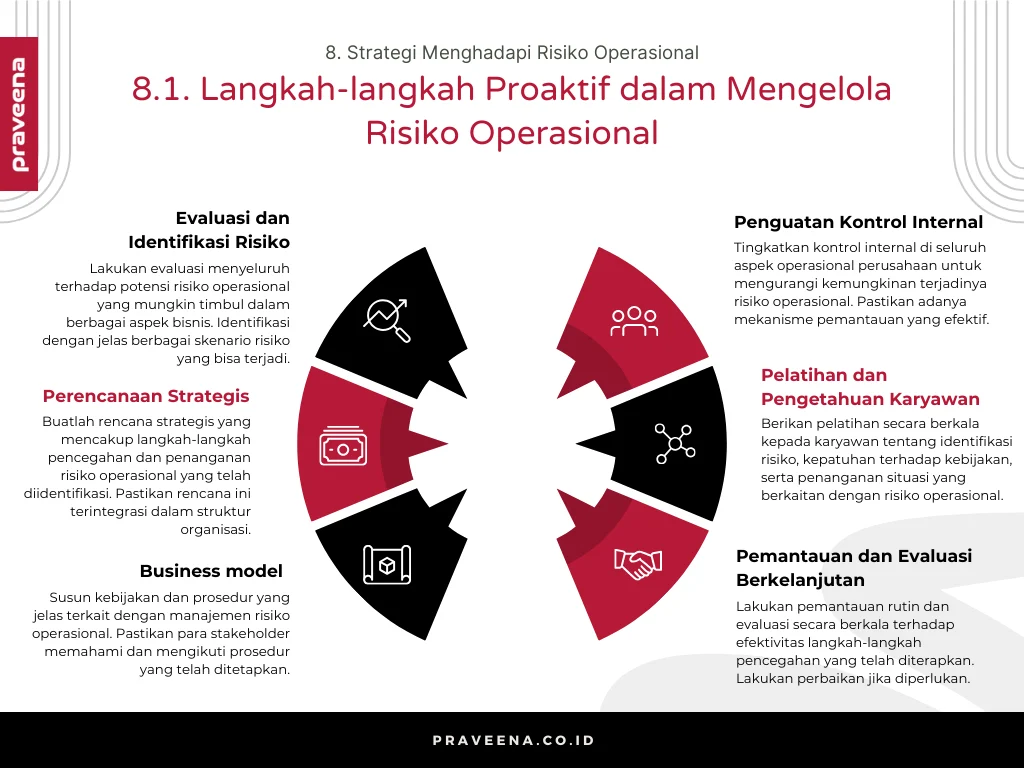 praveena

8. Strategi Menghadapi Risiko Operasional

8.1. Langkah-langkah Proaktif dalam Mengelola Risiko Operasional

Evaluasi dan Identifikasi Risiko

Lakukan evaluasi menyeluruh terhadap potensi risiko operasional yang mungkin timbul dalam berbagai aspek bisnis. Identifikasi dengan jelas berbagai skenario risiko yang bisa terjadi.

Perencanaan Strategis

Buatlah rencana strategis yang mencakup langkah-langkah pencegahan dan penanganan risiko operasional yang telah diidentifikasi. Pastikan rencana ini terintegrasi dalam struktur organisasi.

Business model

Susun kebijakan dan prosedur yang jelas terkait dengan manajemen risiko operasional. Pastikan para stakeholder memahami dan mengikuti prosedur yang telah ditetapkan.

Penguatan Kontrol Internal

Tingkatkan kontrol internal di seluruh aspek operasional perusahaan untuk mengurangi kemungkinan terjadinya risiko operasional. Pastikan adanya mekanisme pemantauan yang efektif.

Pelatihan dan Pengetahuan Karyawan

Berikan pelatihan secara berkala kepada karyawan tentang identifikasi risiko, kepatuhan terhadap kebijakan, serta penanganan situasi yang berkaitan dengan risiko operasional.

Pemantauan dan Evaluasi Berkelanjutan

Lakukan pemantauan rutin dan evaluasi secara berkala terhadap efektivitas langkah-langkah pencegahan yang telah diterapkan. Lakukan perbaikan jika diperlukan.

PRAVEENA.CO.ID